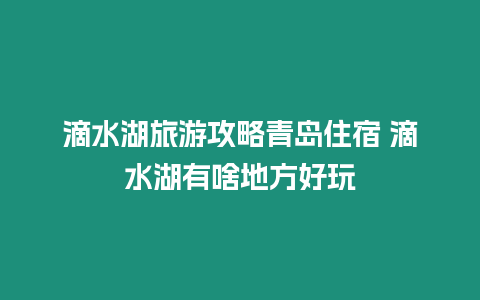 滴水湖旅游攻略青岛住宿 滴水湖有啥地方好玩